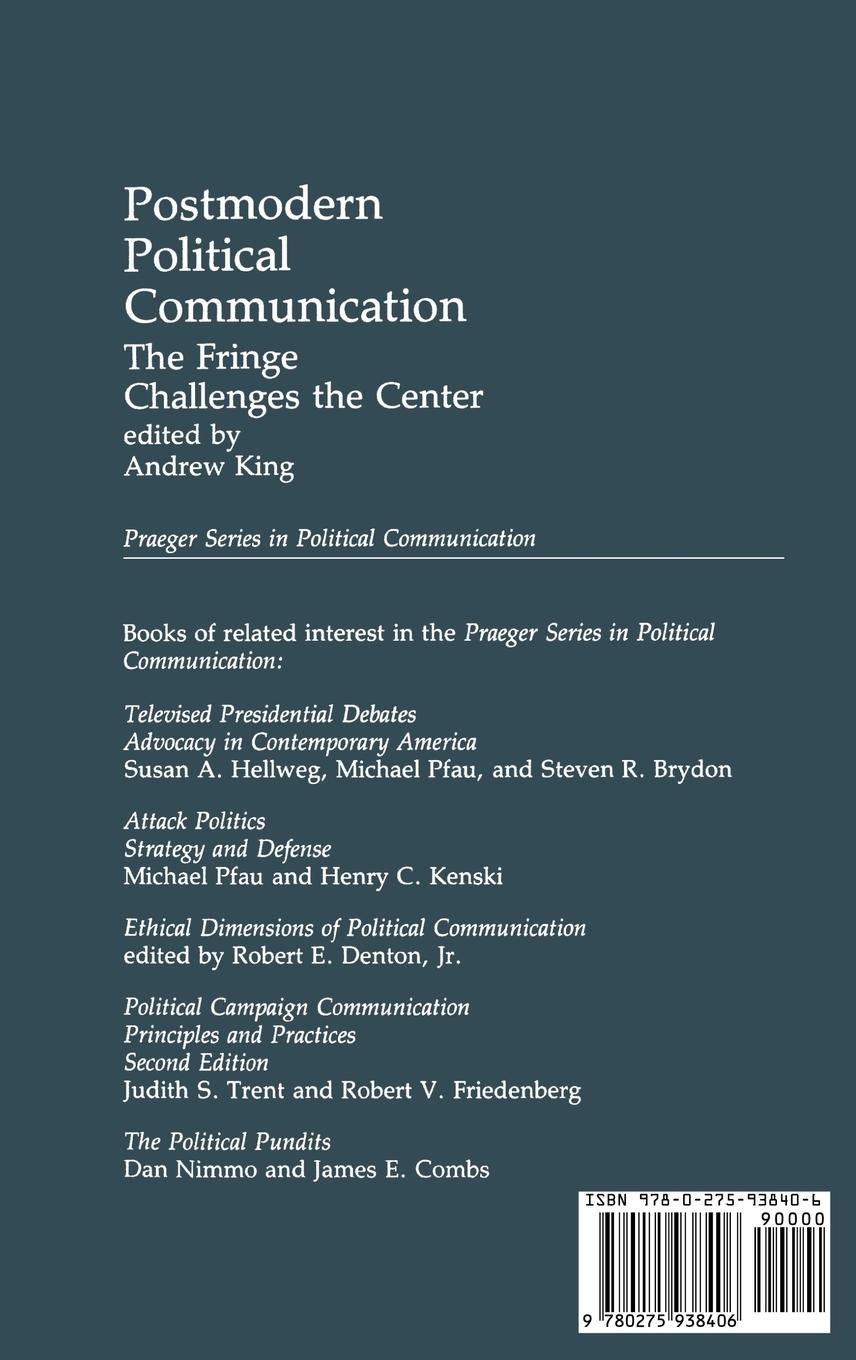 Postmodern Political Communication
The Fringe Challenges the Center
edited by
Andrew King

Praeger Series in Political Communication

Books of related interest in the Praeger Series in Political Communication:

Televised Presidential Debates
Advocacy in Contemporary America
Susan A. Hellweg, Michael Pfau, and Steven R. Brydon

Attack Politics
Strategy and Defense
Michael Pfau and Henry C. Kenski

Ethical Dimensions of Political Communication
edited by Robert E. Denton, Jr.

Political Campaign Communication
Principles and Practices
Second Edition
Judith S. Trent and Robert V. Friedenberg

The Political Pundits
Dan Nimmo and James E. Combs

ISBN 978-0-275-93840-6
90000
9 780275 938406